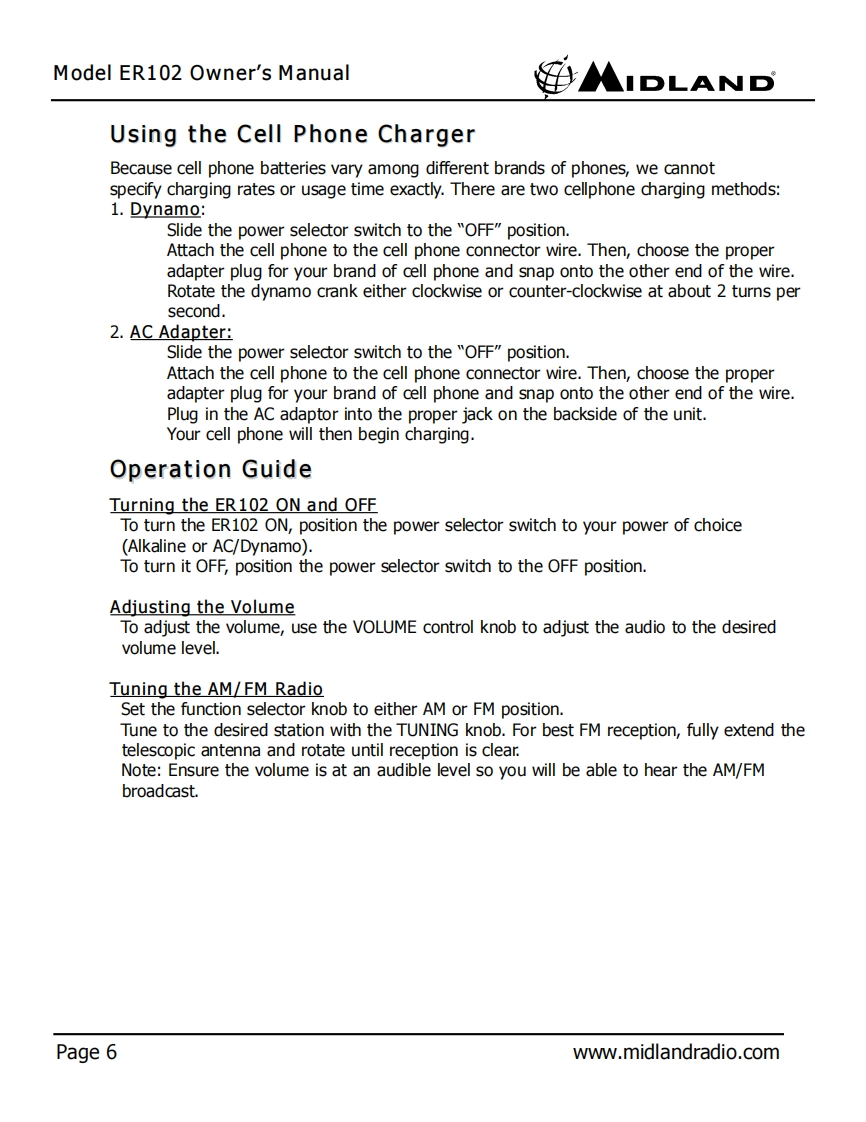 Model ER102 Owner's Manual

MIDLAND

Using the Cell Phone Charger

Because cell phone batteries vary among different brands of phones, we cannot specify charging rates or usage time exactly. There are two cellphone charging methods:
1. Dynamo:
Slide the power selector switch to the "OFF" position.
Attach the cell phone to the cell phone connector wire. Then, choose the proper adapter plug for your brand of cell phone and snap onto the other end of the wire.
Rotate the dynamo crank either clockwise or counter-clockwise at about 2 turns per second.
2. AC Adapter:
Slide the power selector switch to the "OFF" position.
Attach the cell phone to the cell phone connector wire. Then, choose the proper adapter plug for your brand of cell phone and snap onto the other end of the wire.
Plug in the AC adaptor into the proper jack on the backside of the unit.
Your cell phone will then begin charging.

Operation Guide

Turning the ER102 ON and OFF
To turn the ER102 ON, position the power selector switch to your power of choice (Alkaline or AC/Dynamo).
To turn it OFF, position the power selector switch to the OFF position.

Adjusting the Volume
To adjust the volume, use the VOLUME control knob to adjust the audio to the desired volume level.

Tuning the AM/FM Radio
Set the function selector knob to either AM or FM position.
Tune to the desired station with the TUNING knob. For best FM reception, fully extend the telescopic antenna and rotate until reception is clear.
Note: Ensure the volume is at an audible level so you will be able to hear the AM/FM broadcast.

Page 6

www.midlandradio.com